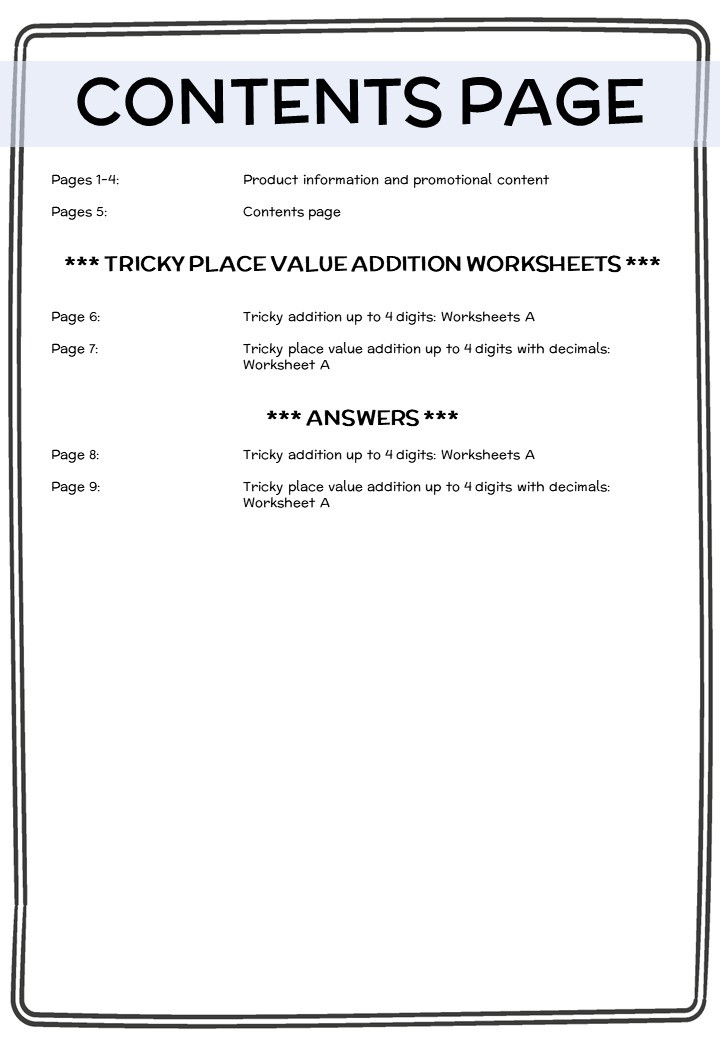 CONTENTS PAGE

Pages 1-4: Product information and promotional content

Pages 5: Contents page

*** TRICKY PLACE VALUE ADDITION WORKSHEETS ***

Page 6: Tricky addition up to 4 digits: Worksheets A

Page 7: Tricky place value addition up to 4 digits with decimals: Worksheet A

*** ANSWERS ***

Page 8: Tricky addition up to 4 digits: Worksheets A

Page 9: Tricky place value addition up to 4 digits with decimals: Worksheet A